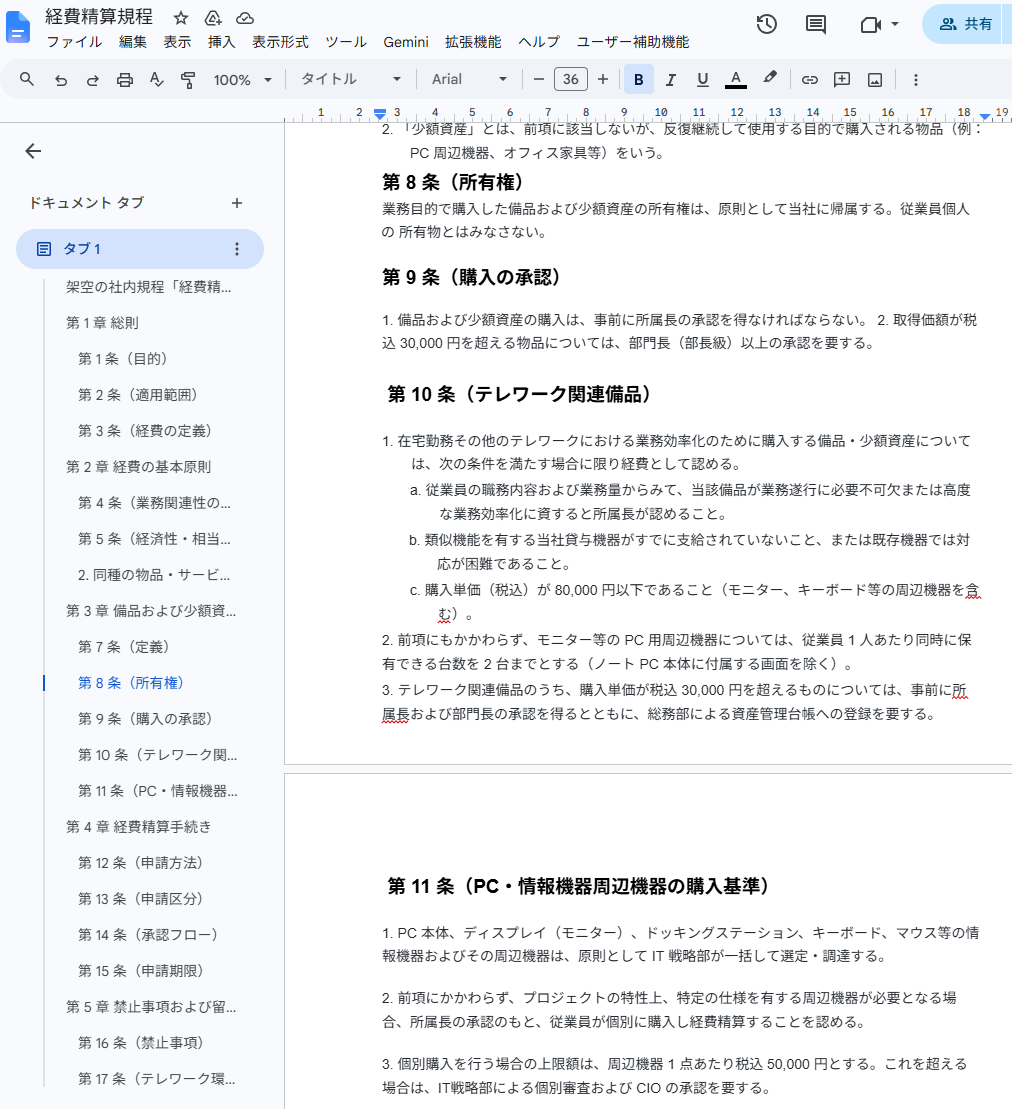 経費精算規程

ファイル 編集 表示 挿入 表示形式 ツール Gemini 拡張機能 ヘルプ ユーザー補助機能

共有

100% タイトル Arial 36 B I U A

1 2 3 4 5 6 7 8 9 10 11 12 13 14 15 16 17 18 19

ドキュメント タブ

タブ 1

架空の社内規程「経費精…

第 1 章 総則

第 1 条（目的）

第 2 条（適用範囲）

第 3 条（経費の定義）

第 2 章 経費の基本原則

第 4 条（業務関連性の…

第 5 条（経済性・相当…

2. 同種の物品・サービ…

第 3 章 備品および少額資…

第 7 条（定義）

第 8 条（所有権）

第 9 条（購入の承認）

第 10 条（テレワーク関…

第 11 条（PC・情報機器…

第 4 章 経費精算手続き

第 12 条（申請方法）

第 13 条（申請区分）

第 14 条（承認フロー）

第 15 条（申請期限）

第 5 章 禁止事項および留…

第 16 条（禁止事項）

第 17 条（テレワーク環…

2. 「少額資産」とは、前項に該当しないが、反復継続して使用する目的で購入される物品（例：PC 周辺機器、オフィス家具等）をいう。

第 8 条（所有権）

業務目的で購入した備品および少額資産の所有権は、原則として当社に帰属する。従業員個人の 所有物とはみなさない。

第 9 条（購入の承認）

1. 備品および少額資産の購入は、事前に所属長の承認を得なければならない。 2. 取得価額が税込 30,000 円を超える物品については、部門長（部長級）以上の承認を要する。

第 10 条（テレワーク関連備品）

1. 在宅勤務その他のテレワークにおける業務効率化のために購入する備品・少額資産については、次の条件を満たす場合に限り経費として認める。

a. 従業員の職務内容および業務量からみて、当該備品が業務遂行に必要不可欠または高度な業務効率化に資すると所属長が認めること。

b. 類似機能を有する当社貸与機器がすでに支給されていないこと、または既存機器では対応が困難であること。

c. 購入単価（税込）が 80,000 円以下であること（モニター、キーボード等の周辺機器を含む）。

2. 前項にもかかわらず、モニター等の PC 用周辺機器については、従業員 1 人あたり同時に保有できる台数を 2 台までとする（ノート PC 本体に付属する画面を除く）。

3. テレワーク関連備品のうち、購入単価が税込 30,000 円を超えるものについては、事前に所属長および部門長の承認を得るとともに、総務部による資産管理台帳への登録を要する。

第 11 条（PC・情報機器周辺機器の購入基準）

1. PC 本体、ディスプレイ（モニター）、ドッキングステーション、キーボード、マウス等の情報機器およびその周辺機器は、原則として IT 戦略部が一括して選定・調達する。

2. 前項にかかわらず、プロジェクトの特性上、特定の仕様を有する周辺機器が必要となる場合、所属長の承認のもと、従業員が個別に購入し経費精算することを認める。

3. 個別購入を行う場合の上限額は、周辺機器 1 点あたり税込 50,000 円とする。これを超える場合は、IT戦略部による個別審査および CIO の承認を要する。